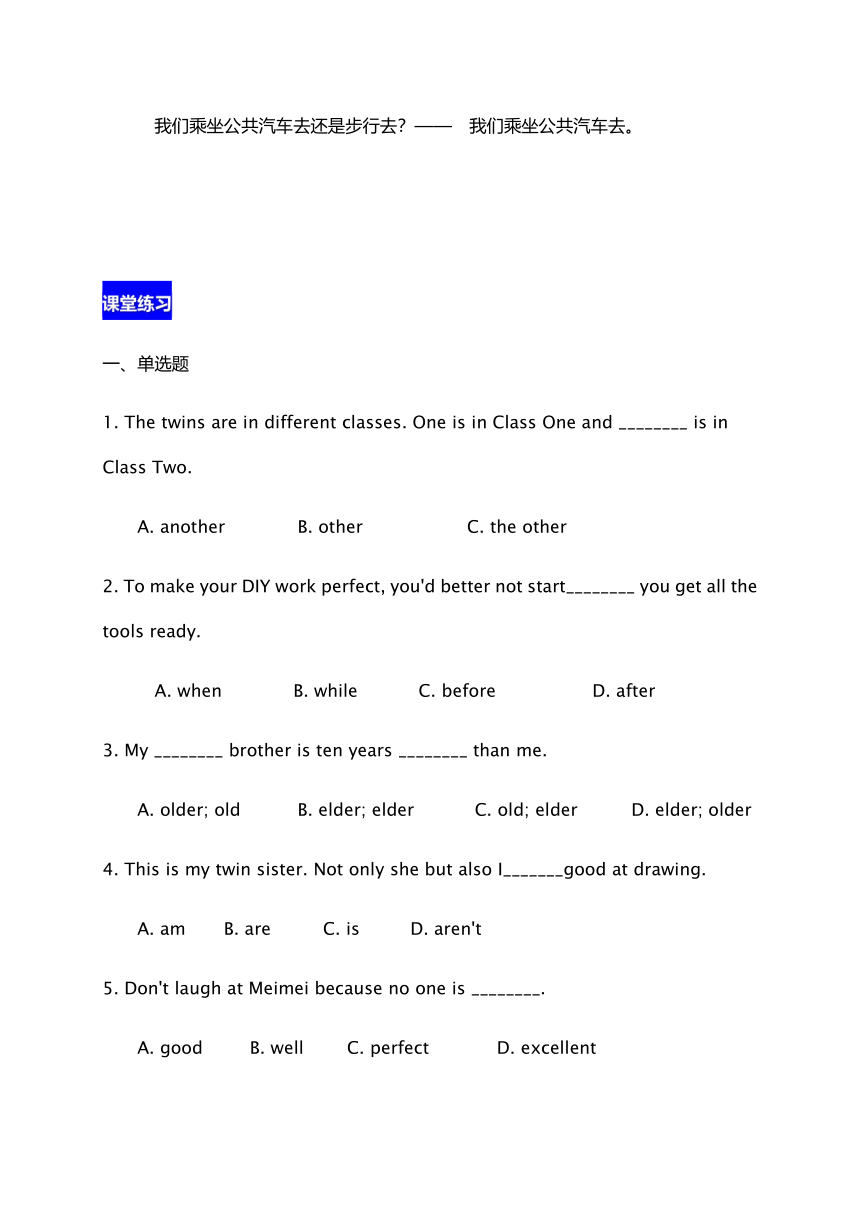 我们乘坐公共汽车去还是步行去？——　我们乘坐公共汽车去。

课堂练习

一、单选题

1. The twins are in different classes. One is in Class One and ________ is in Class Two.

A. another　B. other　C. the other

2. To make your DIY work perfect, you'd better not start________ you get all the tools ready.

A. when　B. while　C. before　D. after

3. My ________ brother is ten years ________ than me.

A. older; old　B. elder; elder　C. old; elder　D. elder; older

4. This is my twin sister. Not only she but also I_______good at drawing.

A. am　B. are　C. is　D. aren't

5. Don't laugh at Meimei because no one is ________.

A. good　B. well　C. perfect　D. excellent